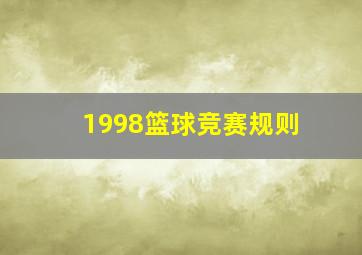 1998篮球竞赛规则